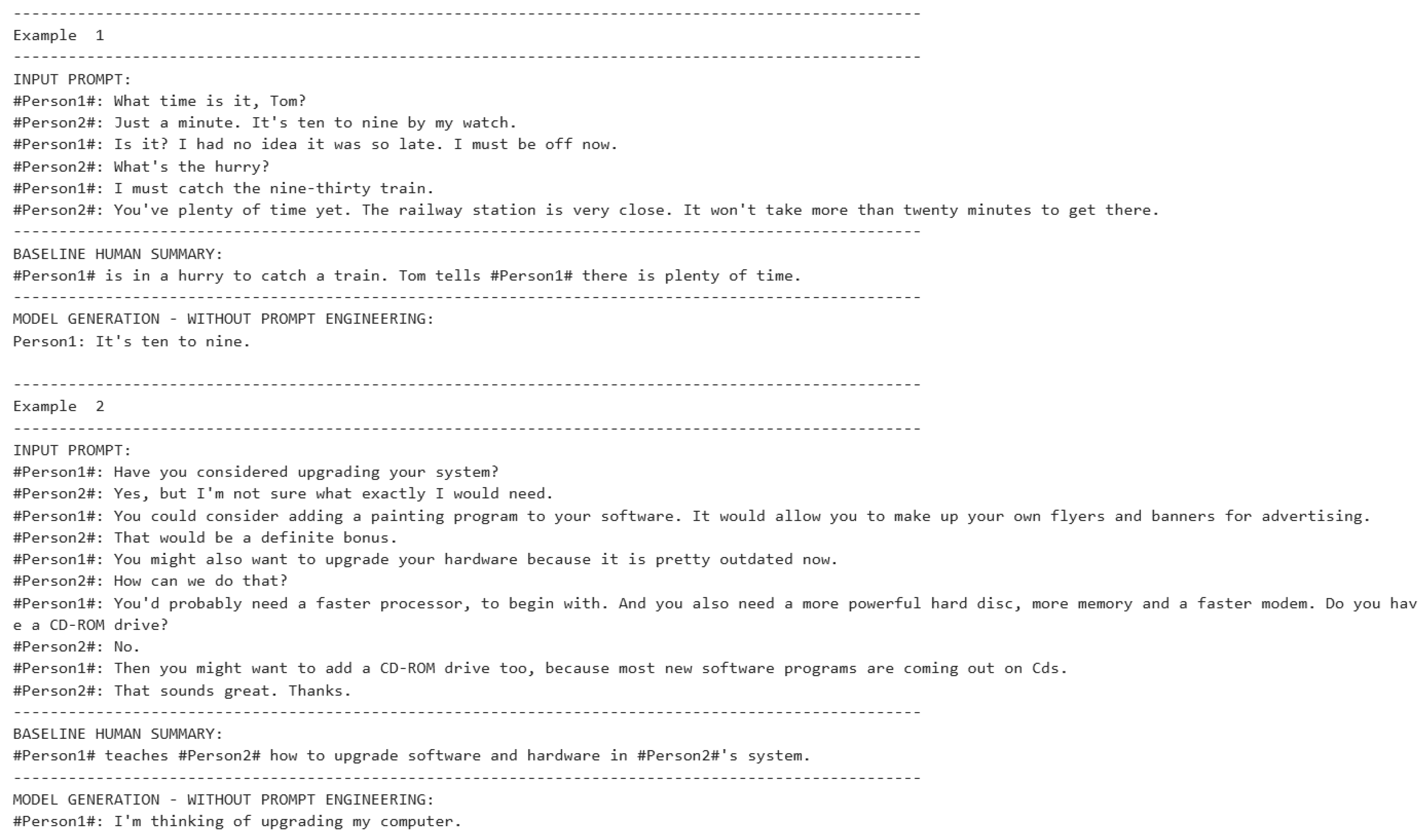 ---------------------------------------------------------------------------------------------------
Example  1
---------------------------------------------------------------------------------------------------
INPUT PROMPT:
#Person1#: What time is it, Tom?
#Person2#: Just a minute. It's ten to nine by my watch.
#Person1#: Is it? I had no idea it was so late. I must be off now.
#Person2#: What's the hurry?
#Person1#: I must catch the nine-thirty train.
#Person2#: You've plenty of time yet. The railway station is very close. It won't take more than twenty minutes to get there.
---------------------------------------------------------------------------------------------------
BASELINE HUMAN SUMMARY:
#Person1# is in a hurry to catch a train. Tom tells #Person1# there is plenty of time.
---------------------------------------------------------------------------------------------------
MODEL GENERATION - WITHOUT PROMPT ENGINEERING:
Person1: It's ten to nine.

---------------------------------------------------------------------------------------------------
Example  2
---------------------------------------------------------------------------------------------------
INPUT PROMPT:
#Person1#: Have you considered upgrading your system?
#Person2#: Yes, but I'm not sure what exactly I would need.
#Person1#: You could consider adding a painting program to your software. It would allow you to make up your own flyers and banners for advertising.
#Person2#: That would be a definite bonus.
#Person1#: You might also want to upgrade your hardware because it is pretty outdated now.
#Person2#: How can we do that?
#Person1#: You'd probably need a faster processor, to begin with. And you also need a more powerful hard disc, more memory and a faster modem. Do you have a CD-ROM drive?
#Person2#: No.
#Person1#: Then you might want to add a CD-ROM drive too, because most new software programs are coming out on Cds.
#Person2#: That sounds great. Thanks.
---------------------------------------------------------------------------------------------------
BASELINE HUMAN SUMMARY:
#Person1# teaches #Person2# how to upgrade software and hardware in #Person2#'s system.
---------------------------------------------------------------------------------------------------
MODEL GENERATION - WITHOUT PROMPT ENGINEERING:
#Person1#: I'm thinking of upgrading my computer.